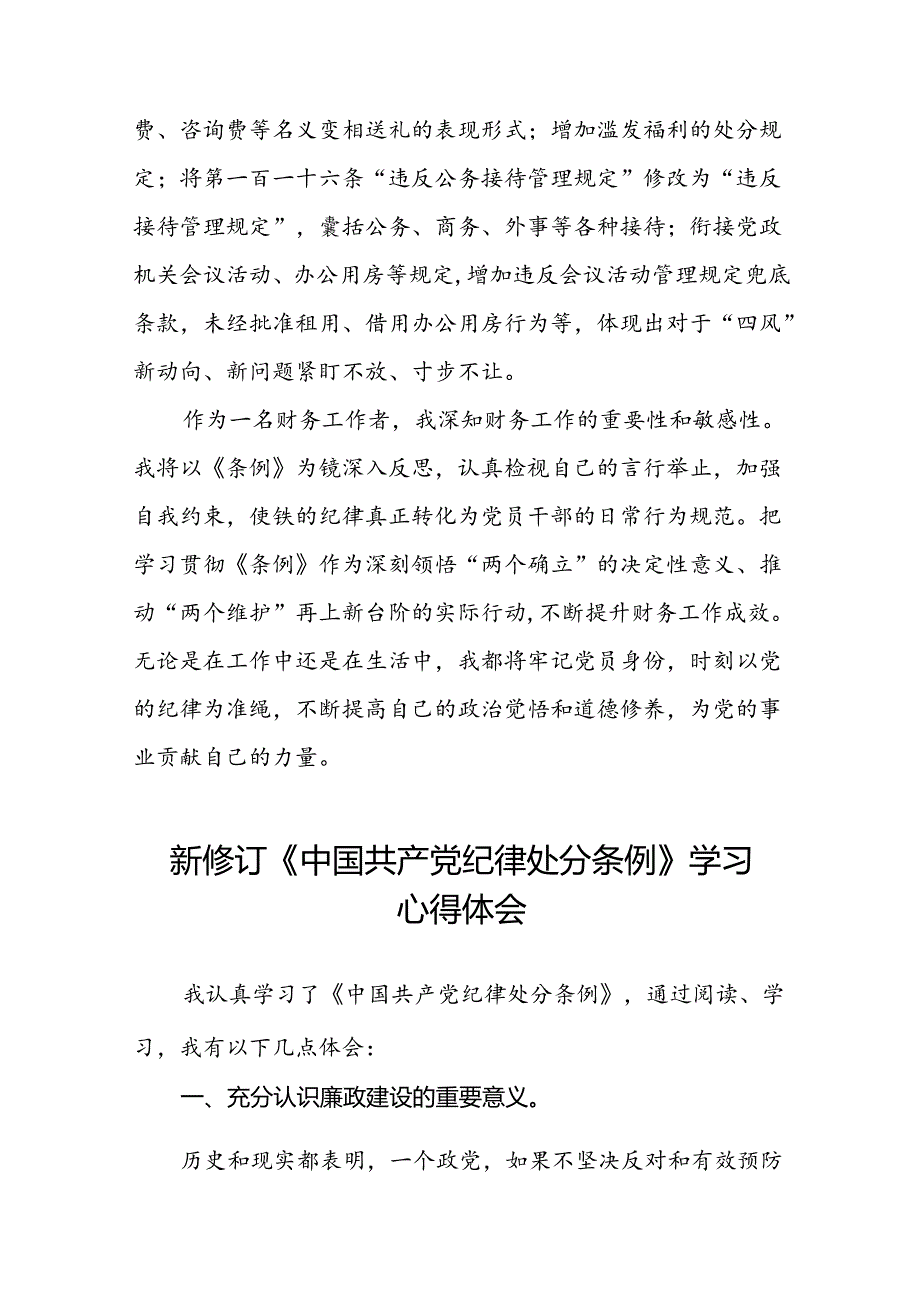 费、咨询费等名义变相送礼的表现形式；增加滥发福利的处分规定；将第一百一十六条“违反公务接待管理规定”修改为“违反接待管理规定”，囊括公务、商务、外事等各种接待；衔接党政机关会议活动、办公用房等规定，增加违反会议活动管理规定兜底条款，未经批准租用、借用办公用房行为等，体现出对于“四风”新动向、新问题紧盯不放、寸步不让。

作为一名财务工作者，我深知财务工作的重要性和敏感性。我将以《条例》为镜深入反思，认真检视自己的言行举止，加强自我约束，使铁的纪律真正转化为党员干部的日常行为规范。把学习贯彻《条例》作为深刻领悟“两个确立”的决定性意义、推动“两个维护”再上新台阶的实际行动，不断提升财务工作成效。无论是在工作中还是在生活中，我都将牢记党员身份，时刻以党的纪律为准绳，不断提高自己的政治觉悟和道德修养，为党的事业贡献自己的力量。

新修订《中国共产党纪律处分条例》学习心得体会

我认真学习了《中国共产党纪律处分条例》，通过阅读、学习，我有以下几点体会：

一、充分认识廉政建设的重要意义。

历史和现实都表明，一个政党，如果不坚决反对和有效预防